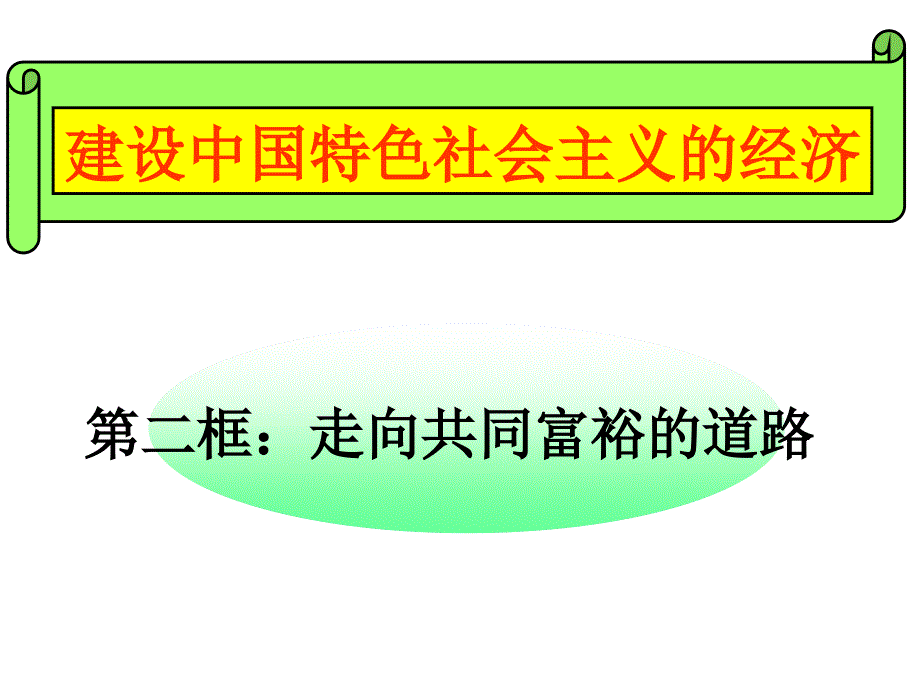 建设中国特色社会主义的经济

第二框：走向共同富裕的道路